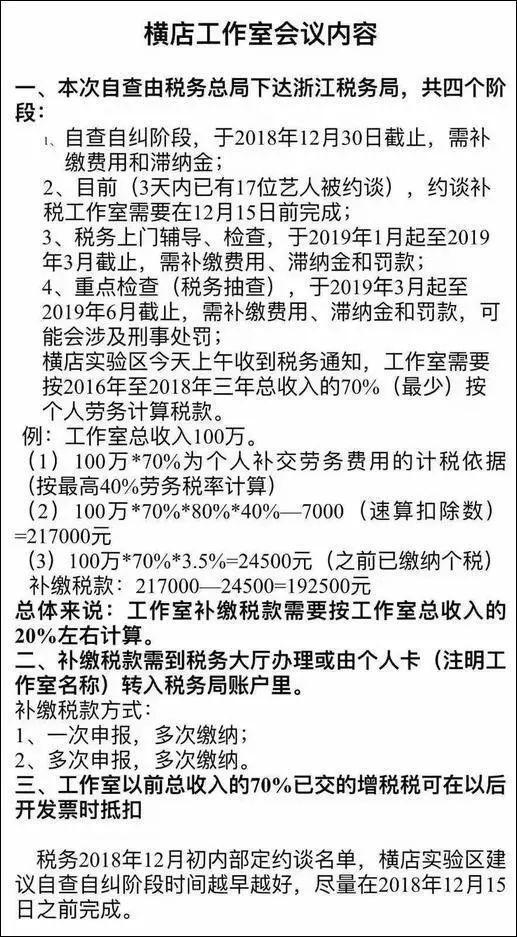 横店工作室会议内容

一、本次自查由税务总局下达浙江税务局，共四个阶段：

1、自查自纠阶段，于2018年12月30日截止，需补缴费用和滞纳金；

2、目前（3天内已有17位艺人被约谈），约谈补税工作室需要在12月15日前完成；

3、税务上门辅导、检查，于2019年1月起至2019年3月截止，需补缴费用、滞纳金和罚款；

4、重点检查（税务抽查），于2019年3月起至2019年6月截止，需补缴费用、滞纳金和罚款，可能会涉及刑事处罚；

横店实验区今天上午收到税务通知，工作室需要按2016年至2018年三年总收入的70%（最少）按个人劳务计算税款。

例：工作室总收入100万。

（1）100万*70%为个人补交劳务费用的计税依据（按最高40%劳务税率计算）

（2）100万*70%*80%*40%—7000（速算扣除数）=217000元

（3）100万*70%*3.5%=24500元（之前已缴纳个税）

补缴税款：217000—24500=192500元

总体来说：工作室补缴税款需要按工作室总收入的20%左右计算。

二、补缴税款需到税务大厅办理或由个人卡（注明工作室名称）转入税务局账户里。

补缴税款方式：

1、一次申报，多次缴纳；

2、多次申报，多次缴纳。

三、工作室以前总收入的70%已交的增税税可在以后开发票时抵扣

税务2018年12月初内部定约谈名单，横店实验区建议自查自纠阶段时间越早越好，尽量在2018年12月15日之前完成。